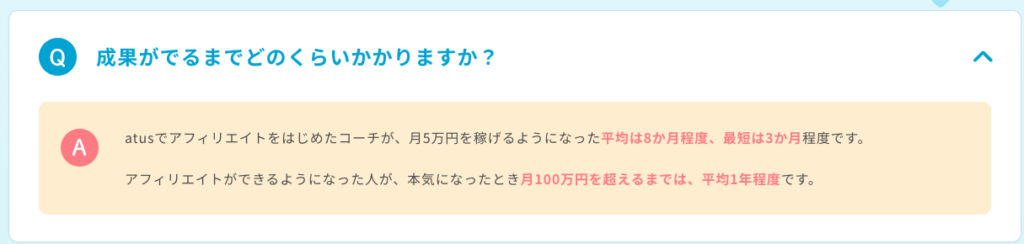 Q 成果がでるまでどのくらいかかりますか？

A atusでアフィリエイトをはじめたコーチが、月5万円を稼げるようになった平均は8か月程度、最短は3か月程度です。

アフィリエイトができるようになった人が、本気になったとき月100万円を超えるまでは、平均1年程度です。